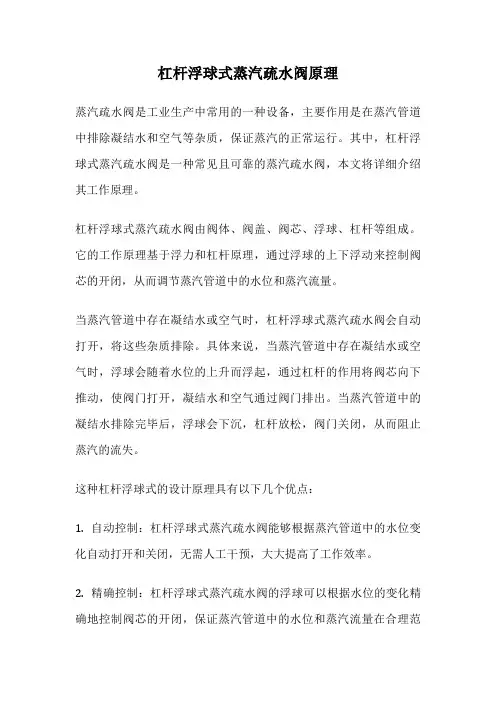 杠杆浮球式蒸汽疏水阀原理

蒸汽疏水阀是工业生产中常用的一种设备，主要作用是在蒸汽管道中排除凝结水和空气等杂质，保证蒸汽的正常运行。其中，杠杆浮球式蒸汽疏水阀是一种常见且可靠的蒸汽疏水阀，本文将详细介绍其工作原理。

杠杆浮球式蒸汽疏水阀由阀体、阀盖、阀芯、浮球、杠杆等组成。它的工作原理基于浮力和杠杆原理，通过浮球的上下浮动来控制阀芯的开闭，从而调节蒸汽管道中的水位和蒸汽流量。

当蒸汽管道中存在凝结水或空气时，杠杆浮球式蒸汽疏水阀会自动打开，将这些杂质排除。具体来说，当蒸汽管道中存在凝结水或空气时，浮球会随着水位的上升而浮起，通过杠杆的作用将阀芯向下推动，使阀门打开，凝结水和空气通过阀门排出。当蒸汽管道中的凝结水排除完毕后，浮球会下沉，杠杆放松，阀门关闭，从而阻止蒸汽的流失。

这种杠杆浮球式的设计原理具有以下几个优点：

1. 自动控制：杠杆浮球式蒸汽疏水阀能够根据蒸汽管道中的水位变化自动打开和关闭，无需人工干预，大大提高了工作效率。

2. 精确控制：杠杆浮球式蒸汽疏水阀的浮球可以根据水位的变化精确地控制阀芯的开闭，保证蒸汽管道中的水位和蒸汽流量在合理范